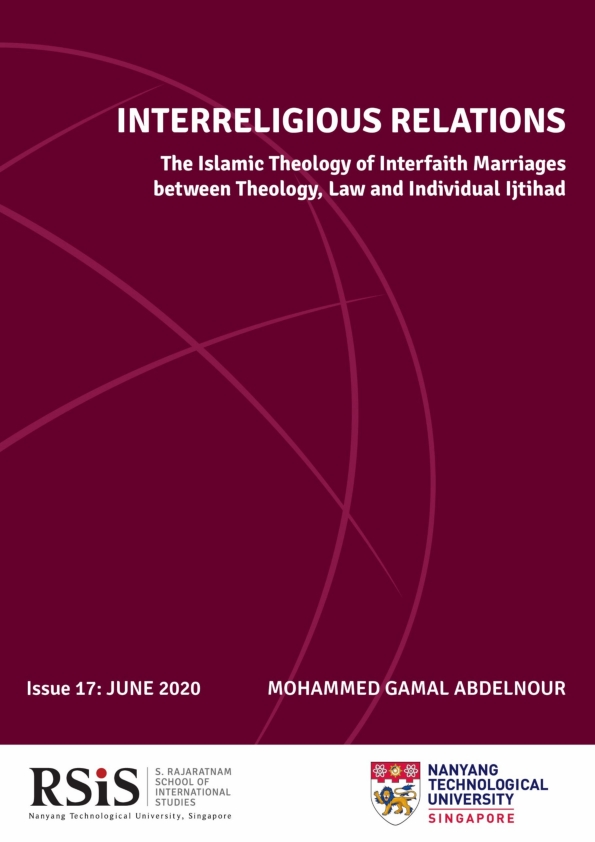 INTERRELIGIOUS RELATIONS

The Islamic Theology of Interfaith Marriages between Theology, Law and Individual Ijtihad

Issue 17: JUNE 2020

MOHAMMED GAMAL ABDELNOUR

RSiS
S. RAJARATNAM
SCHOOL OF
INTERNATIONAL
STUDIES
Nanyang Technological University, Singapore

NANYANG
TECHNOLOGICAL
UNIVERSITY
SINGAPORE